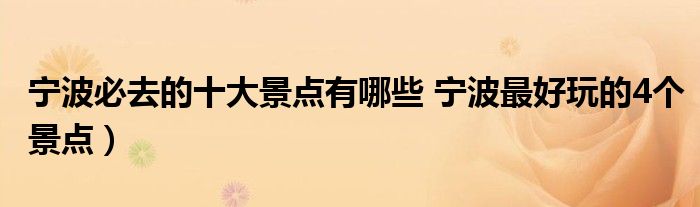 宁波必去的十大景点有哪些 宁波最好玩的4个景点）